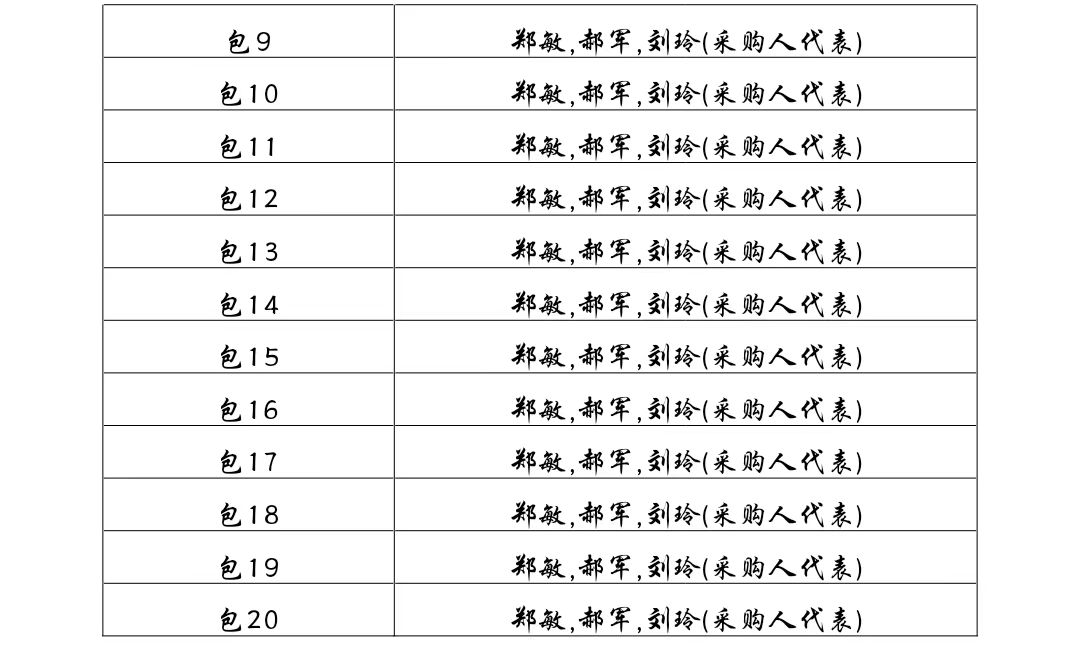 | 包9 | 郑敏,郝军,刘玲(采购人代表) |
|---|---|
| 包10 | 郑敏,郝军,刘玲(采购人代表) |
| 包11 | 郑敏,郝军,刘玲(采购人代表) |
| 包12 | 郑敏,郝军,刘玲(采购人代表) |
| 包13 | 郑敏,郝军,刘玲(采购人代表) |
| 包14 | 郑敏,郝军,刘玲(采购人代表) |
| 包15 | 郑敏,郝军,刘玲(采购人代表) |
| 包16 | 郑敏,郝军,刘玲(采购人代表) |
| 包17 | 郑敏,郝军,刘玲(采购人代表) |
| 包18 | 郑敏,郝军,刘玲(采购人代表) |
| 包19 | 郑敏,郝军,刘玲(采购人代表) |
| 包20 | 郑敏,郝军,刘玲(采购人代表) |